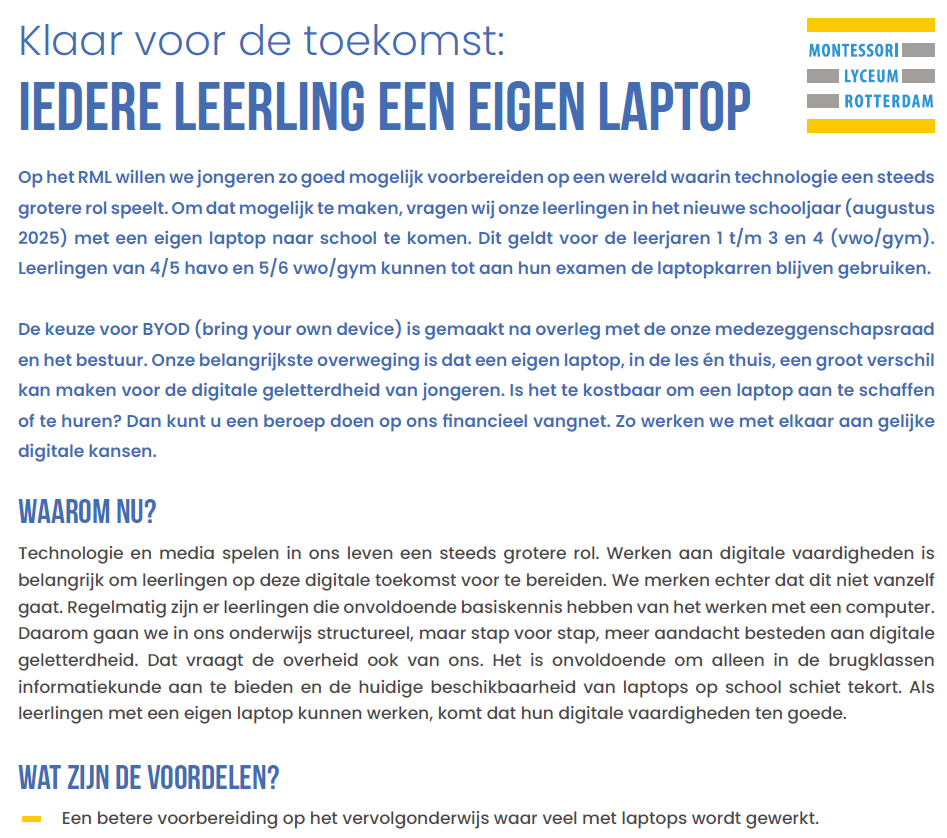 Klaar voor de toekomst:
IEDERE LEERLING EEN EIGEN LAPTOP

MONTESSORI
LYCEUM
ROTTERDAM

Op het RML willen we jongeren zo goed mogelijk voorbereiden op een wereld waarin technologie een steeds grotere rol speelt. Om dat mogelijk te maken, vragen wij onze leerlingen in het nieuwe schooljaar (augustus 2025) met een eigen laptop naar school te komen. Dit geldt voor de leerjaren 1 t/m 3 en 4 (vwo/gym). Leerlingen van 4/5 havo en 5/6 vwo/gym kunnen tot aan hun examen de laptopkarren blijven gebruiken.

De keuze voor BYOD (bring your own device) is gemaakt na overleg met de onze medezeggenschapsraad en het bestuur. Onze belangrijkste overweging is dat een eigen laptop, in de les én thuis, een groot verschil kan maken voor de digitale geletterdheid van jongeren. Is het te kostbaar om een laptop aan te schaffen of te huren? Dan kunt u een beroep doen op ons financieel vangnet. Zo werken we met elkaar aan gelijke digitale kansen.

WAAROM NU?
Technologie en media spelen in ons leven een steeds grotere rol. Werken aan digitale vaardigheden is belangrijk om leerlingen op deze digitale toekomst voor te bereiden. We merken echter dat dit niet vanzelf gaat. Regelmatig zijn er leerlingen die onvoldoende basiskennis hebben van het werken met een computer. Daarom gaan we in ons onderwijs structureel, maar stap voor stap, meer aandacht besteden aan digitale geletterdheid. Dat vraagt de overheid ook van ons. Het is onvoldoende om alleen in de brugklassen informatiekunde aan te bieden en de huidige beschikbaarheid van laptops op school schiet tekort. Als leerlingen met een eigen laptop kunnen werken, komt dat hun digitale vaardigheden ten goede.

WAT ZIJN DE VOORDELEN?
Een betere voorbereiding op het vervolgonderwijs waar veel met laptops wordt gewerkt.